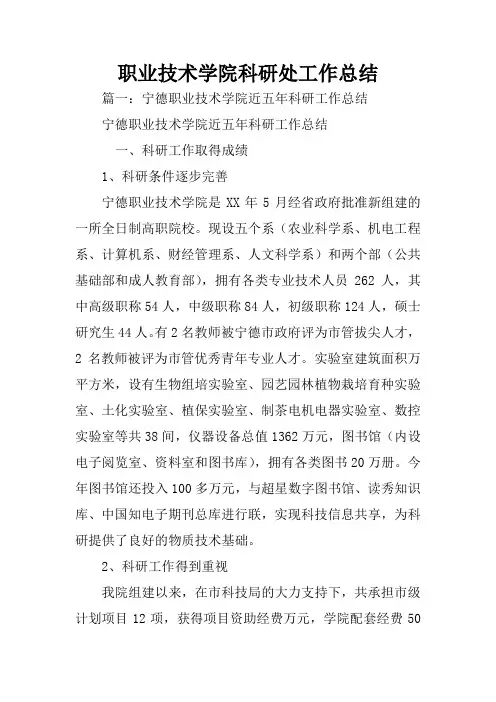 职业技术学院科研处工作总结

篇一：宁德职业技术学院近五年科研工作总结

宁德职业技术学院近五年科研工作总结

一、科研工作取得成绩

1、科研条件逐步完善

宁德职业技术学院是 XX 年 5 月经省政府批准新组建的一所全日制高职院校。现设五个系（农业科学系、机电工程系、计算机系、财经管理系、人文科学系）和两个部（公共基础部和成人教育部），拥有各类专业技术人员 262 人，其中高级职称 54 人，中级职称 84 人，初级职称 124 人，硕士研究生 44 人。有 2 名教师被宁德市政府评为市管拔尖人才，2 名教师被评为市管优秀青年专业人才。实验室建筑面积万平方米，设有生物组培实验室、园艺园林植物栽培育种实验室、土化实验室、植保实验室、制茶电机电器实验室、数控实验室等共 38 间，仪器设备总值 1362 万元，图书馆（内设电子阅览室、资料室和图书库），拥有各类图书 20 万册。今年图书馆还投入 100 多万元，与超星数字图书馆、读秀知识库、中国知电子期刊总库进行联，实现科技信息共享，为科研提供了良好的物质技术基础。

2、科研工作得到重视

我院组建以来，在市科技局的大力支持下，共承担市级计划项目 12 项，获得项目资助经费万元，学院配套经费 50